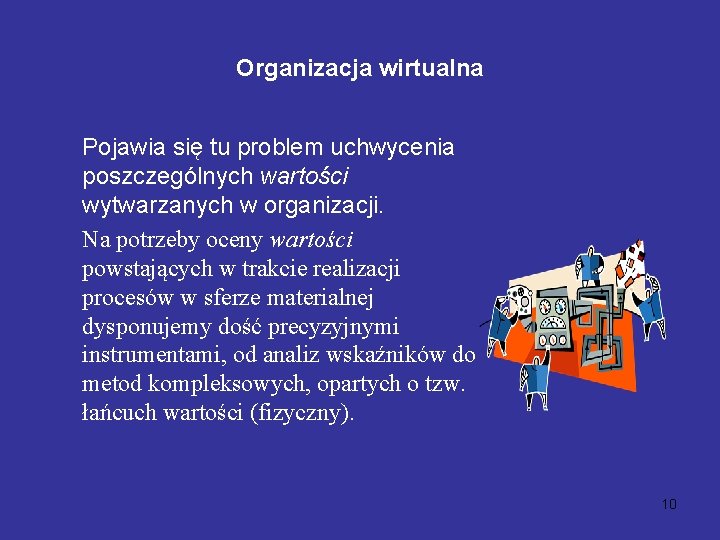 Organizacja wirtualna

Pojawia się tu problem uchwycenia poszczególnych wartości wytwarzanych w organizacji.

Na potrzeby oceny wartości powstających w trakcie realizacji procesów w sferze materialnej dysponujemy dość precyzyjnymi instrumentami, od analiz wskaźników do metod kompleksowych, opartych o tzw. łańcuch wartości (fizyczny).

10